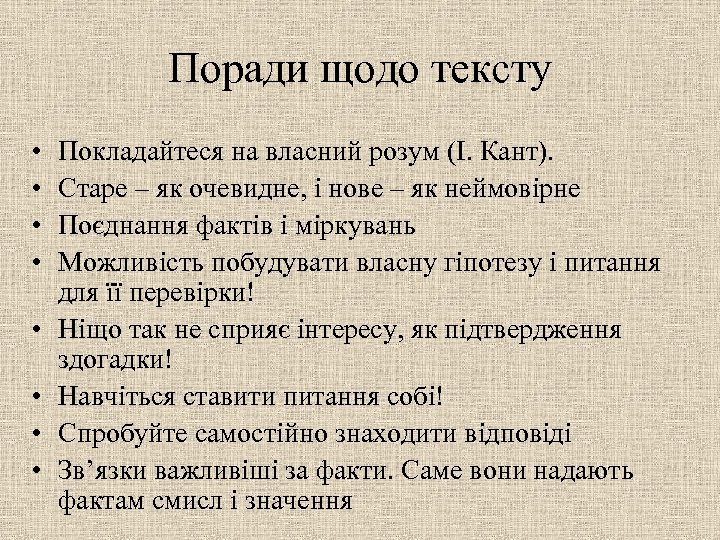 Поради щодо тексту

• Покладайтеся на власний розум (І. Кант).
• Старе – як очевидне, і нове – як неймовірне
• Поєднання фактів і міркувань
• Можливість побудувати власну гіпотезу і питання для її перевірки!
• Ніщо так не сприяє інтересу, як підтвердження здогадки!
• Навчіться ставити питання собі!
• Спробуйте самостійно знаходити відповіді
• Зв’язки важливіші за факти. Саме вони надають фактам смисл і значення